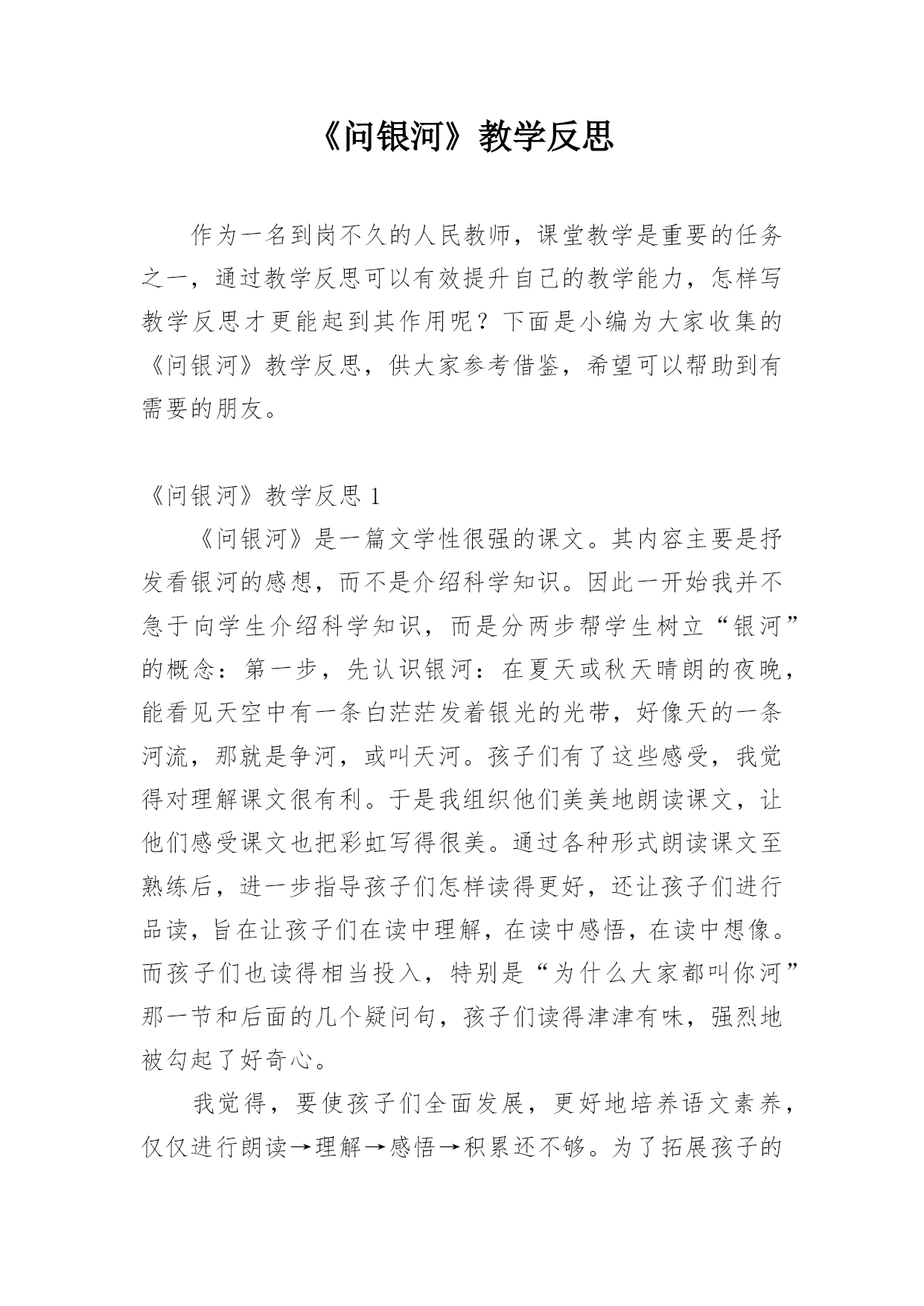 《问银河》教学反思

作为一名到岗不久的人民教师，课堂教学是重要的任务之一，通过教学反思可以有效提升自己的教学能力，怎样写教学反思才更能起到其作用呢？下面是小编为大家收集的《问银河》教学反思，供大家参考借鉴，希望可以帮助到有需要的朋友。

《问银河》教学反思 1

《问银河》是一篇文学性很强的课文。其内容主要是抒发看银河的感想，而不是介绍科学知识。因此一开始我并不急于向学生介绍科学知识，而是分两步帮学生树立“银河”的概念：第一步，先认识银河：在夏天或秋天晴朗的夜晚，能看见天空中有一条白茫茫发着银光的光带，好像天的一条河流，那就是争河，或叫天河。孩子们有了这些感受，我觉得对理解课文很有利。于是我组织他们美美地朗读课文，让他们感受课文也把彩虹写得很美。通过各种形式朗读课文至熟练后，进一步指导孩子们怎样读得更好，还让孩子们进行品读，旨在让孩子们在读中理解，在读中感悟，在读中想像。而孩子们也读得相当投入，特别是“为什么大家都叫你河”那一节和后面的几个疑问句，孩子们读得津津有味，强烈地被勾起了好奇心。

我觉得，要使孩子们全面发展，更好地培养语文素养，仅仅进行朗读→理解→感悟→积累还不够。为了拓展孩子的